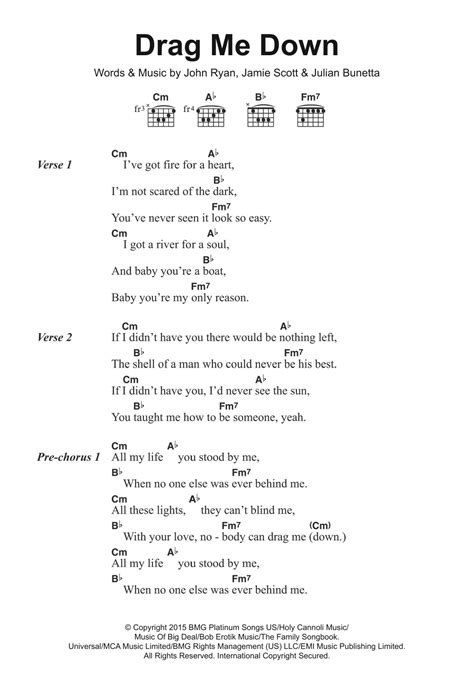 Drag Me Down

Words & Music by John Ryan, Jamie Scott & Julian Bunetta

Cm A♭ B♭ Fm⁷
fr³ fr⁴

Verse 1
Cm A♭
I've got fire for a heart,
B♭
I'm not scared of the dark,
Fm⁷
You've never seen it look so easy.
Cm A♭
I got a river for a soul,
B♭
And baby you're a boat,
Fm⁷
Baby you're my only reason.

Verse 2
Cm A♭
If I didn't have you there would be nothing left,
B♭ Fm⁷
The shell of a man who could never be his best.
Cm A♭
If I didn't have you, I'd never see the sun,
B♭ Fm⁷
You taught me how to be someone, yeah.

Pre-chorus 1
Cm A♭
All my life you stood by me,
B♭ Fm⁷
When no one else was ever behind me.
Cm A♭
All these lights, they can't blind me,
B♭ Fm⁷ (Cm)
With your love, no - body can drag me (down.)
Cm A♭
All my life you stood by me,
B♭ Fm⁷
When no one else was ever behind me.

© Copyright 2015 BMG Platinum Songs US/Holy Cannoli Music/ Music Of Big Deal/Bob Erotik Music/The Family Songbook. Universal/MCA Music Limited/BMG Rights Management (US) LLC/EMI Music Publishing Limited. All Rights Reserved. International Copyright Secured.